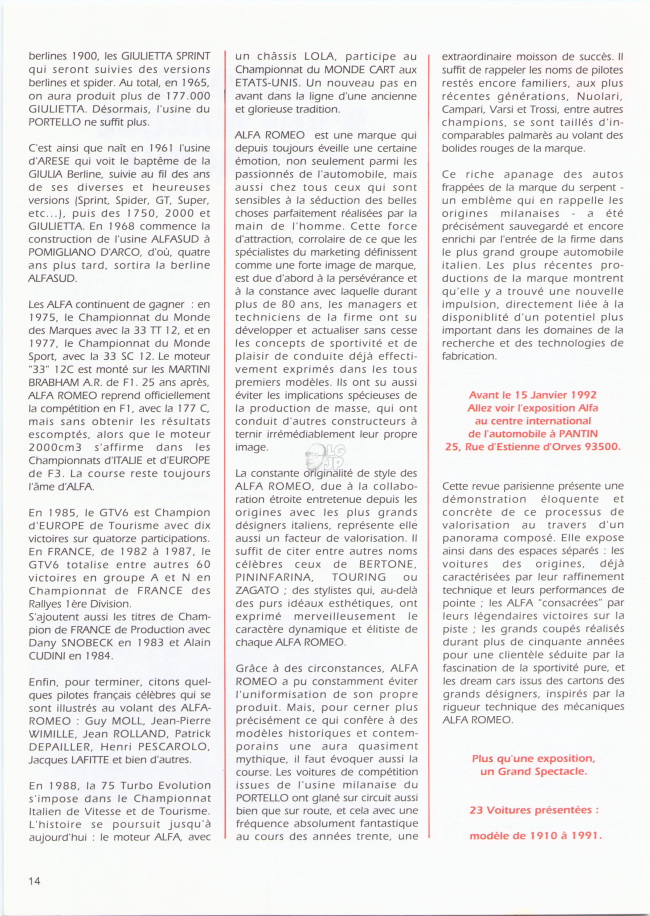 berlines 1900, les GIULIETTA SPRINT qui seront suivies des versions berlines et spider. Au total, en 1965, on aura produit plus de 177.000 GIULIETTA. Désormais, l'usine du PORTELLO ne suffit plus.

C'est ainsi que naît en 1961 l'usine d'ARESE qui voit le baptême de la GIULIA Berline, suivie au fil des ans de ses diverses et heureuses versions (Sprint, Spider, GT, Super, etc...), puis des 1750, 2000 et GIULIETTA. En 1968 commence la construction de l'usine ALFASUD à POMIGLIANO D'ARCO, d'où, quatre ans plus tard, sortira la berline ALFASUD.

Les ALFA continuent de gagner : en 1975, le Championnat du Monde des Marques avec la 33 TT 12, et en 1977, le Championnat du Monde Sport, avec la 33 SC 12. Le moteur "33" 12C est monté sur les MARTINI BRABHAM A.R. de F1. 25 ans après, ALFA ROMEO reprend officiellement la compétition en F1, avec la 177 C, mais sans obtenir les résultats escomptés, alors que le moteur 2000cm3 s'affirme dans les Championnats d'ITALIE et d'EUROPE de F3. La course reste toujours l'âme d'ALFA.

En 1985, le GTV6 est Champion d'EUROPE de Tourisme avec dix victoires sur quatorze participations. En FRANCE, de 1982 à 1987, le GTV6 totalise entre autres 60 victoires en groupe A et N en Championnat de FRANCE des Rallyes 1ère Division.
S'ajoutent aussi les titres de Champion de FRANCE de Production avec Dany SNOBECK en 1983 et Alain CUDINI en 1984.

Enfin, pour terminer, citons quelques pilotes français célèbres qui se sont illustrés au volant des ALFA-ROMEO : Guy MOLL, Jean-Pierre WIMILLE, Jean ROLLAND, Patrick DEPAILLER, Henri PESCAROLO, Jacques LAFITTE et bien d'autres.

En 1988, la 75 Turbo Evolution s'impose dans le Championnat Italien de Vitesse et de Tourisme. L'histoire se poursuit jusqu'à aujourd'hui : le moteur ALFA, avec un châssis LOLA, participe au Championnat du MONDE CART aux ETATS-UNIS. Un nouveau pas en avant dans la ligne d'une ancienne et glorieuse tradition.

ALFA ROMEO est une marque qui depuis toujours éveille une certaine émotion, non seulement parmi les passionnés de l'automobile, mais aussi chez tous ceux qui sont sensibles à la séduction des belles choses parfaitement réalisées par la main de l'homme. Cette force d'attraction, corrolaire de ce que les spécialistes du marketing définissent comme une forte image de marque, est due d'abord à la persévérance et à la constance avec laquelle durant plus de 80 ans, les managers et techniciens de la firme ont su développer et actualiser sans cesse les concepts de sportivité et de plaisir de conduite déjà effectivement exprimés dans les tous premiers modèles. Ils ont su aussi éviter les implications spécieuses de la production de masse, qui ont conduit d'autres constructeurs à ternir irrémédiablement leur propre image.

La constante originalité de style des ALFA ROMEO, due à la collaboration étroite entretenue depuis les origines avec les plus grands désigners italiens, représente elle aussi un facteur de valorisation. Il suffit de citer entre autres noms célèbres ceux de BERTONE, PININFARINA, TOURING ou ZAGATO ; des stylistes qui, au-delà des purs idéaux esthétiques, ont exprimé merveilleusement le caractère dynamique et élitiste de chaque ALFA ROMEO.

Grâce à des circonstances, ALFA ROMEO a pu constamment éviter l'uniformisation de son propre produit. Mais, pour cerner plus précisément ce qui confère à des modèles historiques et contemporains une aura quasiment mythique, il faut évoquer aussi la course. Les voitures de compétition issues de l'usine milanaise du PORTELLO ont glané sur circuit aussi bien que sur route, et cela avec une fréquence absolument fantastique au cours des années trente, une extraordinaire moisson de succès. Il suffit de rappeler les noms de pilotes restés encore familiers, aux plus récentes générations, Nuolari, Campari, Varsi et Trossi, entre autres champions, se sont taillés d'incomparables palmarès au volant des bolides rouges de la marque.

Ce riche apanage des autos frappées de la marque du serpent - un emblème qui en rappelle les origines milanaises - a été précisément sauvegardé et encore enrichi par l'entrée de la firme dans le plus grand groupe automobile italien. Les plus récentes productions de la marque montrent qu'elle y a trouvé une nouvelle impulsion, directement liée à la disponiblité d'un potentiel plus important dans les domaines de la recherche et des technologies de fabrication.

Avant le 15 Janvier 1992
Allez voir l'exposition Alfa
au centre international
de l'automobile à PANTIN
25, Rue d'Estienne d'Orves 93500.

Cette revue parisienne présente une démonstration éloquente et concrète de ce processus de valorisation au travers d'un panorama composé. Elle expose ainsi dans des espaces séparés : les voitures des origines, déjà caractérisées par leur raffinement technique et leurs performances de pointe ; les ALFA "consacrées" par leurs légendaires victoires sur la piste ; les grands coupés réalisés durant plus de cinquante années pour une clientèle séduite par la fascination de la sportivité pure, et les dream cars issus des cartons des grands désigners, inspirés par la rigueur technique des mécaniques ALFA ROMEO.

Plus qu'une exposition,
un Grand Spectacle.

23 Voitures présentées :
modèle de 1910 à 1991.

14